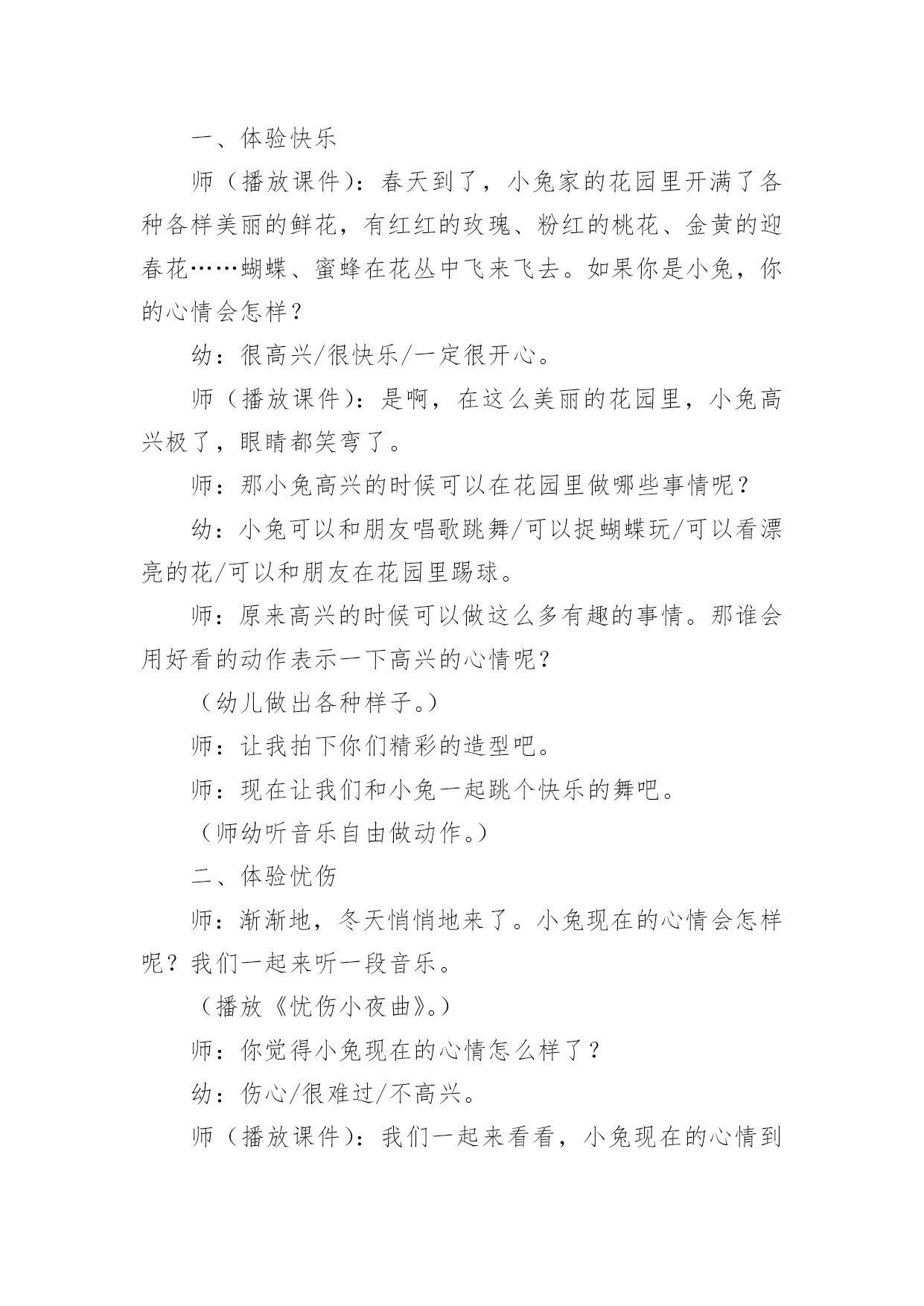 一、体验快乐

师（播放课件）：春天到了，小兔家的花园里开满了各种各样美丽的鲜花，有红红的玫瑰、粉红的桃花、金黄的迎春花……蝴蝶、蜜蜂在花丛中飞来飞去。如果你是小兔，你的心情会怎样？

幼：很高兴/很快乐/一定很开心。

师（播放课件）：是啊，在这么美丽的花园里，小兔高兴极了，眼睛都笑弯了。

师：那小兔高兴的时候可以在花园里做哪些事情呢？

幼：小兔可以和朋友唱歌跳舞/可以捉蝴蝶玩/可以看漂亮的花/可以和朋友在花园里踢球。

师：原来高兴的时候可以做这么多有趣的事情。那谁会用好看的动作表示一下高兴的心情呢？

（幼儿做出各种样子。）

师：让我拍下你们精彩的造型吧。

师：现在让我们和小兔一起跳个快乐的舞吧。

（师幼听音乐自由做动作。）

二、体验忧伤

师：渐渐地，冬天悄悄地来了。小兔现在的心情会怎样呢？我们一起来听一段音乐。

（播放《忧伤小夜曲》。）

师：你觉得小兔现在的心情怎么样了？

幼：伤心/很难过/不高兴。

师（播放课件）：我们一起来看看，小兔现在的心情到